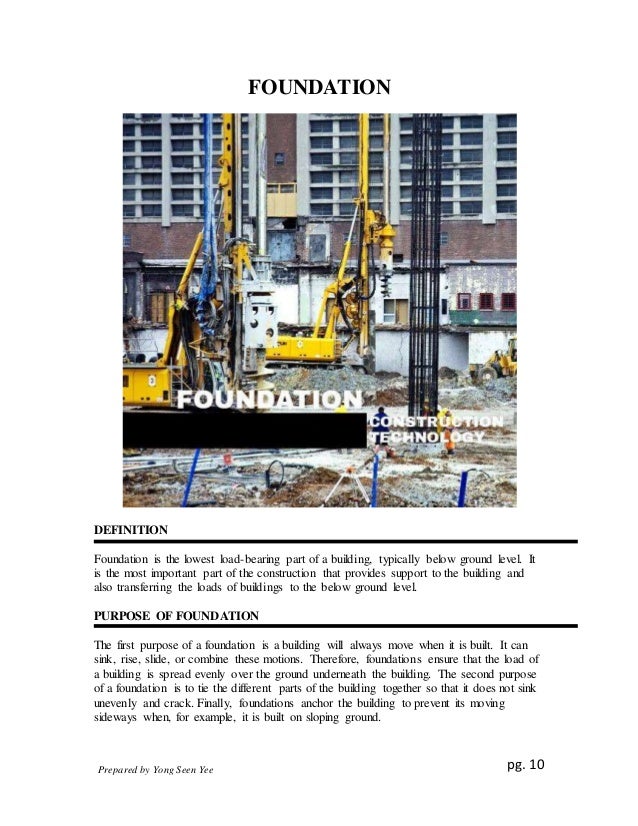 FOUNDATION

FOUNDATION

CONSTRUCTION TECHNOLOGY

DEFINITION

Foundation is the lowest load-bearing part of a building, typically below ground level. It is the most important part of the construction that provides support to the building and also transferring the loads of buildings to the below ground level.

PURPOSE OF FOUNDATION

The first purpose of a foundation is a building will always move when it is built. It can sink, rise, slide, or combine these motions. Therefore, foundations ensure that the load of a building is spread evenly over the ground underneath the building. The second purpose of a foundation is to tie the different parts of the building together so that it does not sink unevenly and crack. Finally, foundations anchor the building to prevent its moving sideways when, for example, it is built on sloping ground.

Prepared by Yong Seen Yee

pg. 10